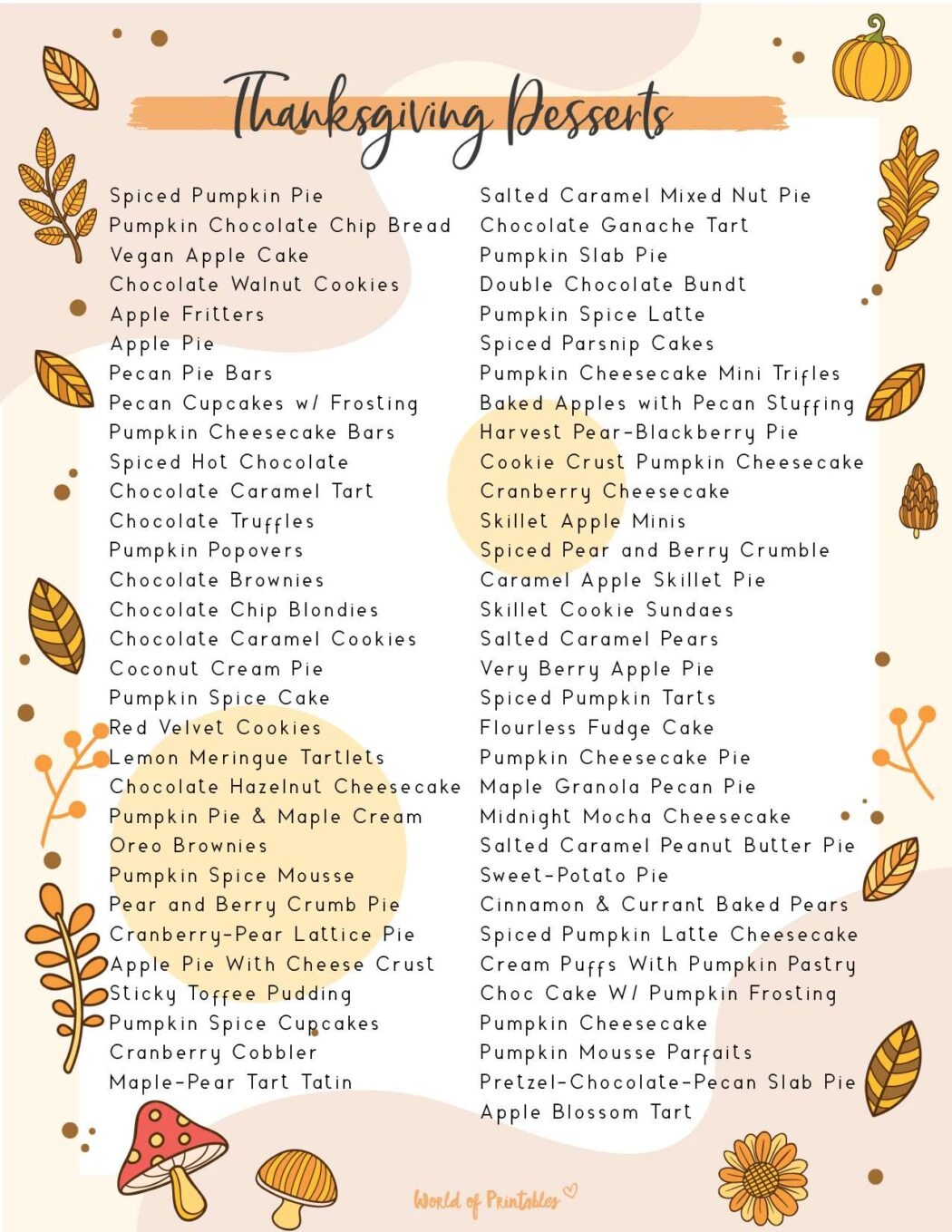 Thanksgiving Desserts

Spiced Pumpkin Pie
Pumpkin Chocolate Chip Bread
Vegan Apple Cake
Chocolate Walnut Cookies
Apple Fritters
Apple Pie
Pecan Pie Bars
Pecan Cupcakes w/ Frosting
Pumpkin Cheesecake Bars
Spiced Hot Chocolate
Chocolate Caramel Tart
Chocolate Truffles
Pumpkin Popovers
Chocolate Brownies
Chocolate Chip Blondies
Chocolate Caramel Cookies
Coconut Cream Pie
Pumpkin Spice Cake
Red Velvet Cookies
Lemon Meringue Tartlets
Chocolate Hazelnut Cheesecake
Pumpkin Pie & Maple Cream
Oreo Brownies
Pumpkin Spice Mousse
Pear and Berry Crumb Pie
Cranberry-Pear Lattice Pie
Apple Pie With Cheese Crust
Sticky Toffee Pudding
Pumpkin Spice Cupcakes
Cranberry Cobbler
Maple-Pear Tart Tatin

Salted Caramel Mixed Nut Pie
Chocolate Ganache Tart
Pumpkin Slab Pie
Double Chocolate Bundt
Pumpkin Spice Latte
Spiced Parsnip Cakes
Pumpkin Cheesecake Mini Trifles
Baked Apples with Pecan Stuffing
Harvest Pear-Blackberry Pie
Cookie Crust Pumpkin Cheesecake
Cranberry Cheesecake
Skillet Apple Minis
Spiced Pear and Berry Crumble
Caramel Apple Skillet Pie
Skillet Cookie Sundaes
Salted Caramel Pears
Very Berry Apple Pie
Spiced Pumpkin Tarts
Flourless Fudge Cake
Pumpkin Cheesecake Pie
Maple Granola Pecan Pie
Midnight Mocha Cheesecake
Salted Caramel Peanut Butter Pie
Sweet-Potato Pie
Cinnamon & Currant Baked Pears
Spiced Pumpkin Latte Cheesecake
Cream Puffs With Pumpkin Pastry
Choc Cake W/ Pumpkin Frosting
Pumpkin Cheesecake
Pumpkin Mousse Parfaits
Pretzel-Chocolate-Pecan Slab Pie
Apple Blossom Tart

World of Printables